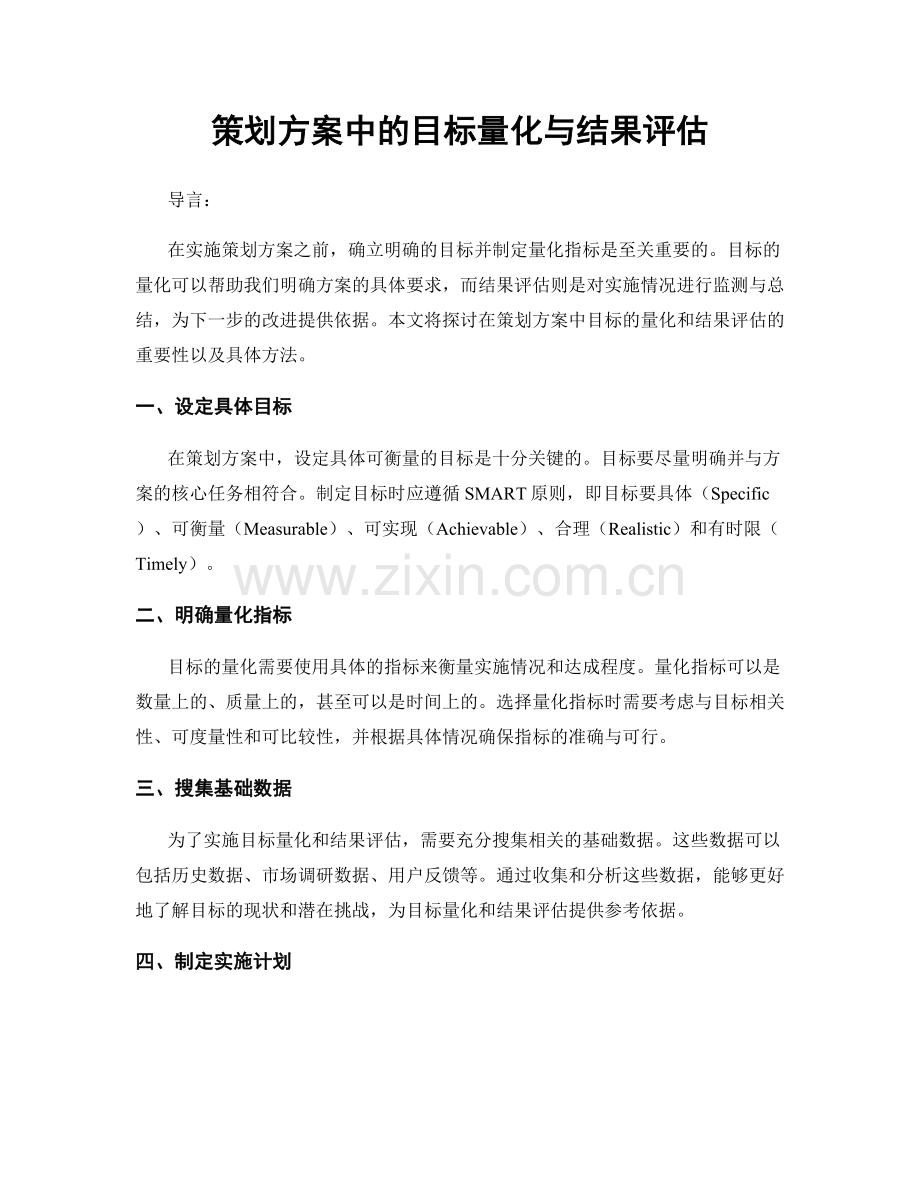 策划方案中的目标量化与结果评估

导言：

在实施策划方案之前，确立明确的目标并制定量化指标是至关重要的。目标的量化可以帮助我们明确方案的具体要求，而结果评估则是对实施情况进行监测与总结，为下一步的改进提供依据。本文将探讨在策划方案中目标的量化和结果评估的重要性以及具体方法。

一、设定具体目标

在策划方案中，设定具体可衡量的目标是十分关键的。目标要尽量明确并与方案的核心任务相符合。制定目标时应遵循 SMART 原则，即目标要具体（Specific）、可衡量（Measurable）、可实现（Achievable）、合理（Realistic）和有时限（Timely）。

www.zixin.com.cn

二、明确量化指标

目标的量化需要使用具体的指标来衡量实施情况和达成程度。量化指标可以是数量上的、质量上的，甚至可以是时间上的。选择量化指标时需要考虑与目标相关性、可度量性和可比较性，并根据具体情况确保指标的准确与可行。

三、搜集基础数据

为了实施目标量化和结果评估，需要充分搜集相关的基础数据。这些数据可以包括历史数据、市场调研数据、用户反馈等。通过收集和分析这些数据，能够更好地了解目标的现状和潜在挑战，为目标量化和结果评估提供参考依据。

四、制定实施计划